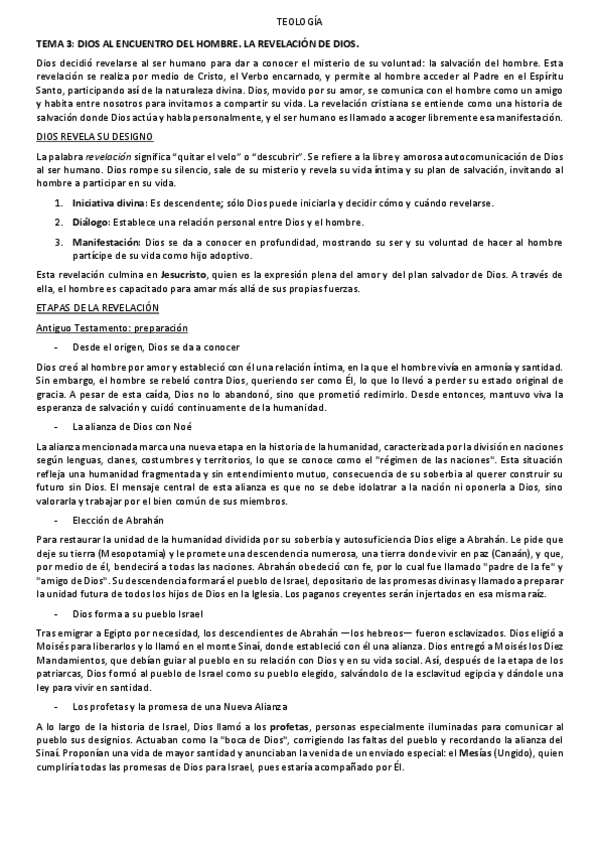 TEOLOGÍA

TEMA 3: DIOS AL ENCUENTRO DEL HOMBRE. LA REVELACIÓN DE DIOS.

Dios decidió revelarse al ser humano para dar a conocer el misterio de su voluntad: la salvación del hombre. Esta revelación se realiza por medio de Cristo, el Verbo encarnado, y permite al hombre acceder al Padre en el Espíritu Santo, participando así de la naturaleza divina. Dios, movido por su amor, se comunica con el hombre como un amigo y habita entre nosotros para invitarnos a compartir su vida. La revelación cristiana se entiende como una historia de salvación donde Dios actúa y habla personalmente, y el ser humano es llamado a acoger libremente esa manifestación.

DIOS REVELA SU DESIGNO

La palabra revelación significa "quitar el velo" o "descubrir". Se refiere a la libre y amorosa autocomunicación de Dios al ser humano. Dios rompe su silencio, sale de su misterio y revela su vida íntima y su plan de salvación, invitando al hombre a participar en su vida.

1. Iniciativa divina: Es descendente; sólo Dios puede iniciarla y decidir cómo y cuándo revelarse.
2. Diálogo: Establece una relación personal entre Dios y el hombre.
3. Manifestación: Dios se da a conocer en profundidad, mostrando su ser y su voluntad de hacer al hombre partícipe de su vida como hijo adoptivo.

Esta revelación culmina en Jesucristo, quien es la expresión plena del amor y del plan salvador de Dios. A través de ella, el hombre es capacitado para amar más allá de sus propias fuerzas.

ETAPAS DE LA REVELACIÓN

Antiguo Testamento: preparación

- Desde el origen, Dios se da a conocer

Dios creó al hombre por amor y estableció con él una relación íntima, en la que el hombre vivía en armonía y santidad. Sin embargo, el hombre se rebeló contra Dios, queriendo ser como Él, lo que lo llevó a perder su estado original de gracia. A pesar de esta caída, Dios no lo abandonó, sino que prometió redimirlo. Desde entonces, mantuvo viva la esperanza de salvación y cuidó continuamente de la humanidad.

- La alianza de Dios con Noé

La alianza mencionada marca una nueva etapa en la historia de la humanidad, caracterizada por la división en naciones según lenguas, clanes, costumbres y territorios, lo que se conoce como el "régimen de las naciones". Esta situación refleja una humanidad fragmentada y sin entendimiento mutuo, consecuencia de su soberbia al querer construir su futuro sin Dios. El mensaje central de esta alianza es que no se debe idolatrar a la nación ni oponerla a Dios, sino valorarla y trabajar por el bien común de sus miembros.

- Elección de Abrahán

Para restaurar la unidad de la humanidad dividida por su soberbia y autosuficiencia Dios elige a Abrahán. Le pide que deje su tierra (Mesopotamia) y le promete una descendencia numerosa, una tierra donde vivir en paz (Canaán), y que, por medio de él, bendecirá a todas las naciones. Abrahán obedeció con fe, por lo cual fue llamado "padre de la fe" y "amigo de Dios". Su descendencia formará el pueblo de Israel, depositario de las promesas divinas y llamado a preparar la unidad futura de todos los hijos de Dios en la Iglesia. Los paganos creyentes serán injertados en esa misma raíz.

- Dios forma a su pueblo Israel

Tras emigrar a Egipto por necesidad, los descendientes de Abrahán —los hebreos— fueron esclavizados. Dios eligió a Moisés para liberarlos y lo llamó en el monte Sinaí, donde estableció con él una alianza. Dios entregó a Moisés los Diez Mandamientos, que debían guiar al pueblo en su relación con Dios y en su vida social. Así, después de la etapa de los patriarcas, Dios formó al pueblo de Israel como su pueblo elegido, salvándolo de la esclavitud egipcia y dándole una ley para vivir en santidad.

- Los profetas y la promesa de una Nueva Alianza

A lo largo de la historia de Israel, Dios llamó a los profetas, personas especialmente iluminadas para comunicar al pueblo sus designios. Actuaban como la "boca de Dios", corrigiendo las faltas del pueblo y recordando la alianza del Sinaí. Proponían una vida de mayor santidad y anunciaban la venida de un enviado especial: el Mesías (Ungido), quien cumpliría todas las promesas de Dios para Israel, pues estaría acompañado por Él.